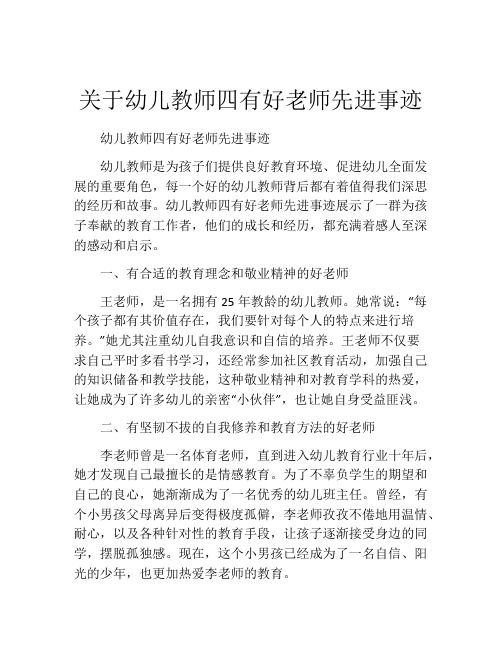 关于幼儿教师四有好老师先进事迹

幼儿教师四有好老师先进事迹

幼儿教师是为孩子们提供良好教育环境、促进幼儿全面发展的重要角色，每一个好的幼儿教师背后都有着值得我们深思的经历和故事。幼儿教师四有好老师先进事迹展示了一群为孩子奉献的教育工作者，他们的成长和经历，都充满着感人至深的感动和启示。

一、有合适的教育理念和敬业精神的好老师

王老师，是一名拥有 25 年教龄的幼儿教师。她常说："每个孩子都有其价值存在，我们要针对每个人的特点来进行培养。"她尤其注重幼儿自我意识和自信的培养。王老师不仅要求自己平时多看书学习，还经常参加社区教育活动，加强自己的知识储备和教学技能，这种敬业精神和对教育学科的热爱，让她成为了许多幼儿的亲密"小伙伴"，也让她自身受益匪浅。

二、有坚韧不拔的自我修养和教育方法的好老师

李老师曾是一名体育老师，直到进入幼儿教育行业十年后，她才发现自己最擅长的是情感教育。为了不辜负学生的期望和自己的良心，她渐渐成为了一名优秀的幼儿班主任。曾经，有个小男孩父母离异后变得极度孤僻，李老师孜孜不倦地用温情、耐心，以及各种针对性的教育手段，让孩子逐渐接受身边的同学，摆脱孤独感。现在，这个小男孩已经成为了一名自信、阳光的少年，也更加热爱李老师的教育。